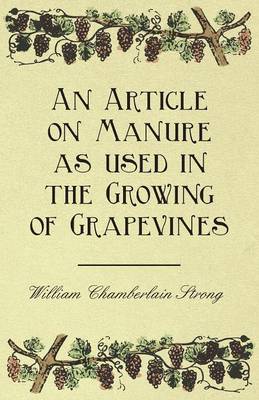 An Article on Manure as used in the Growing of Grapevines

William Chamberlain Strong